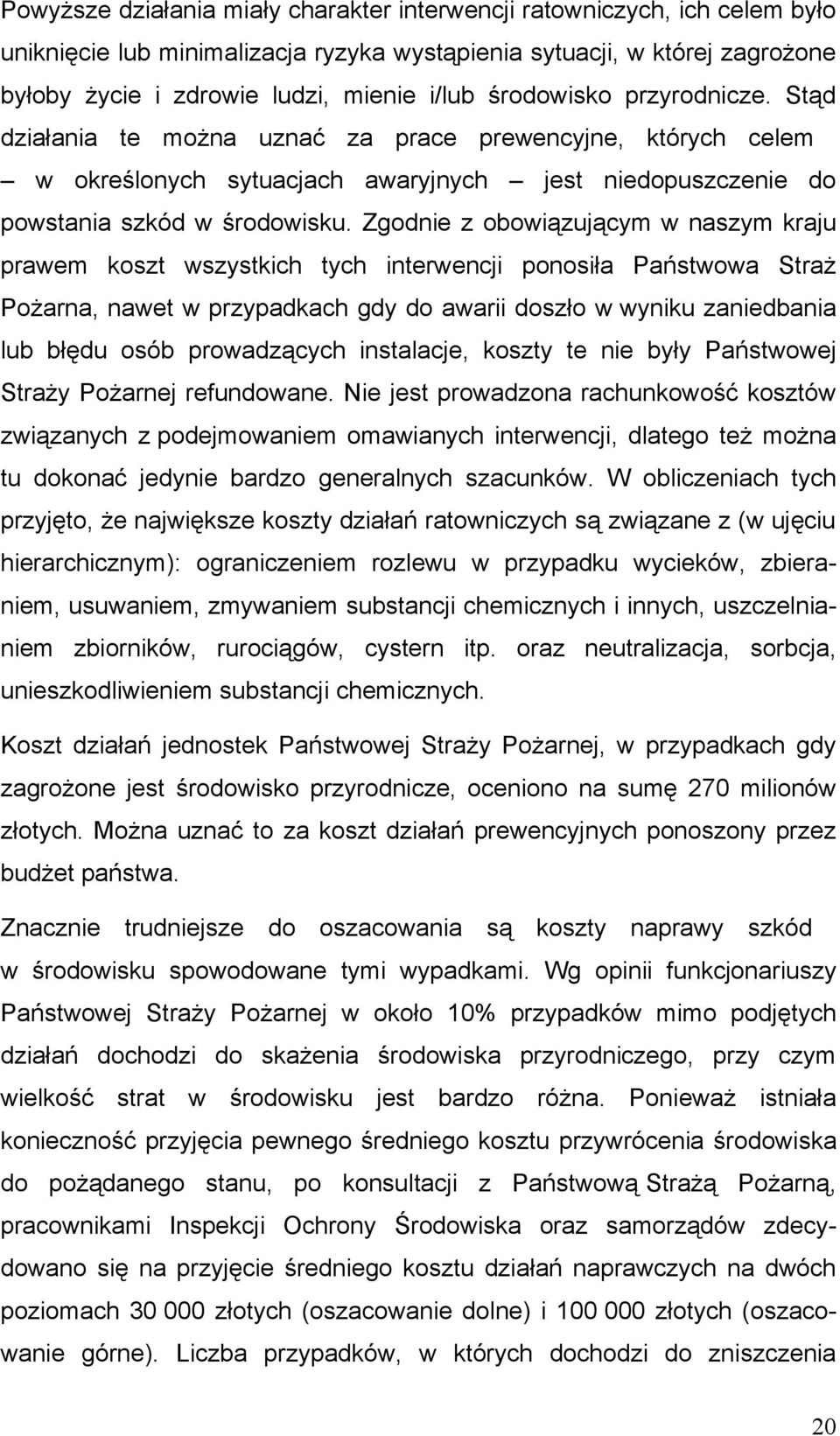 Powyższe działania miały charakter interwencji ratowniczych, ich celem było uniknięcie lub minimalizacja ryzyka wystąpienia sytuacji, w której zagrożone byłoby życie i zdrowie ludzi, mienie i/lub środowisko przyrodnicze. Stąd działania te można uznać za prace prewencyjne, których celem – w określonych sytuacjach awaryjnych – jest niedopuszczenie do powstania szkód w środowisku. Zgodnie z obowiązującym w naszym kraju prawem koszt wszystkich tych interwencji ponosiła Państwowa Straż Pożarna, nawet w przypadkach gdy do awarii doszło w wyniku zaniedbania lub błędu osób prowadzących instalacje, koszty te nie były Państwowej Straży Pożarnej refundowane. Nie jest prowadzona rachunkowość kosztów związanych z podejmowaniem omawianych interwencji, dlatego też można tu dokonać jedynie bardzo generalnych szacunków. W obliczeniach tych przyjęto, że największe koszty działań ratowniczych są związane z (w ujęciu hierarchicznym): ograniczeniem rozlewu w przypadku wycieków, zbieraniem, usuwaniem, zmywaniem substancji chemicznych i innych, uszczelnianiem zbiorników, rurociągów, cystern itp. oraz neutralizacja, sorbcja, unieszkodliwieniem substancji chemicznych.

Koszt działań jednostek Państwowej Straży Pożarnej, w przypadkach gdy zagrożone jest środowisko przyrodnicze, oceniono na sumę 270 milionów złotych. Można uznać to za koszt działań prewencyjnych ponoszony przez budżet państwa.

Znacznie trudniejsze do oszacowania są koszty naprawy szkód w środowisku spowodowane tymi wypadkami. Wg opinii funkcjonariuszy Państwowej Straży Pożarnej w około 10% przypadków mimo podjętych działań dochodzi do skażenia środowiska przyrodniczego, przy czym wielkość strat w środowisku jest bardzo różna. Ponieważ istniała konieczność przyjęcia pewnego średniego kosztu przywrócenia środowiska do pożądanego stanu, po konsultacji z Państwową Strażą Pożarną, pracownikami Inspekcji Ochrony Środowiska oraz samorządów zdecydowano się na przyjęcie średniego kosztu działań naprawczych na dwóch poziomach 30 000 złotych (oszacowanie dolne) i 100 000 złotych (oszacowanie górne). Liczba przypadków, w których dochodzi do zniszczenia

20